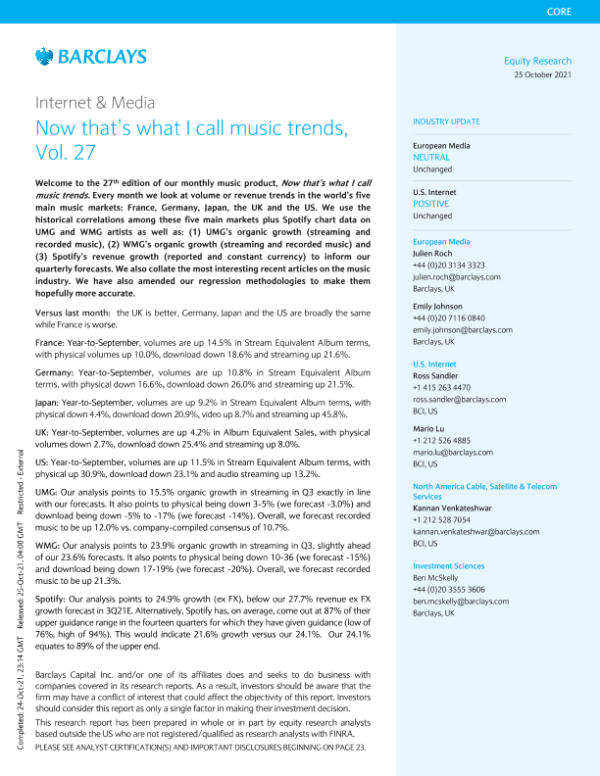 CORE

BARCLAYS

Equity Research
25 October 2021

Internet & Media

Now that's what I call music trends, Vol. 27

Welcome to the 27$^{th}$ edition of our monthly music product, Now that's what I call music trends. Every month we look at volume or revenue trends in the world's five main music markets: France, Germany, Japan, the UK and the US. We use the historical correlations among these five main markets plus Spotify chart data on UMG and WMG artists as well as: (1) UMG's organic growth (streaming and recorded music), (2) WMG's organic growth (streaming and recorded music) and (3) Spotify's revenue growth (reported and constant currency) to inform our quarterly forecasts. We also collate the most interesting recent articles on the music industry. We have also amended our regression methodologies to make them hopefully more accurate.

Versus last month: the UK is better, Germany, Japan and the US are broadly the same while France is worse.

France: Year-to-September, volumes are up 14.5% in Stream Equivalent Album terms, with physical volumes up 10.0%, download down 18.6% and streaming up 21.6%.

Germany: Year-to-September, volumes are up 10.8% in Stream Equivalent Album terms, with physical down 16.6%, download down 26.0% and streaming up 21.5%.

Japan: Year-to-September, volumes are up 9.2% in Stream Equivalent Album terms, with physical down 4.4%, download down 20.9%, video up 8.7% and streaming up 45.8%.

UK: Year-to-September, volumes are up 4.2% in Album Equivalent Sales, with physical volumes down 2.7%, download down 25.4% and streaming up 8.0%.

US: Year-to-September, volumes are up 11.5% in Stream Equivalent Album terms, with physical up 30.9%, download down 23.1% and audio streaming up 13.2%.

UMG: Our analysis points to 15.5% organic growth in streaming in Q3 exactly in line with our forecasts. It also points to physical being down 3-5% (we forecast -3.0%) and download being down -5% to -17% (we forecast -14%). Overall, we forecast recorded music to be up 12.0% vs. company-compiled consensus of 10.7%.

WMG: Our analysis points to 23.9% organic growth in streaming in Q3, slightly ahead of our 23.6% forecasts. It also points to physical being down 10-36 (we forecast -15%) and download being down 17-19% (we forecast -20%). Overall, we forecast recorded music to be up 21.3%.

Spotify: Our analysis points to 24.9% growth (ex FX), below our 27.7% revenue ex FX growth forecast in 3Q21E. Alternatively, Spotify has, on average, come out at 87% of their upper guidance range in the fourteen quarters for which they have given guidance (low of 76%, high of 94%). This would indicate 21.6% growth versus our 24.1%. Our 24.1% equates to 89% of the upper end.

Barclays Capital Inc. and/or one of its affiliates does and seeks to do business with companies covered in its research reports. As a result, investors should be aware that the firm may have a conflict of interest that could affect the objectivity of this report. Investors should consider this report as only a single factor in making their investment decision.

This research report has been prepared in whole or in part by equity research analysts based outside the US who are not registered/qualified as research analysts with FINRA.

PLEASE SEE ANALYST CERTIFICATION(S) AND IMPORTANT DISCLOSURES BEGINNING ON PAGE 23.

Completed: 24-Oct-21, 23:14 GMT Released: 25-Oct-21, 04:00 GMT Restricted - External

INDUSTRY UPDATE

European Media
NEUTRAL
Unchanged

U.S. Internet
POSITIVE
Unchanged

European Media
Julien Roch
+44 (0)20 3134 3323
julien.roch@barclays.com
Barclays, UK

Emily Johnson
+44 (0)20 7116 0840
emily.johnson@barclays.com
Barclays, UK

U.S. Internet
Ross Sandler
+1 415 263 4470
ross.sandler@barclays.com
BCI, US

Mario Lu
+1 212 526 4885
mario.lu@barclays.com
BCI, US

North America Cable, Satellite & Telecom Services
Kannan Venkateshwar
+1 212 528 7054
kannan.venkateshwar@barclays.com
BCI, US

Investment Sciences
Ben McSkelly
+44 (0)20 3555 3606
ben.mcskelly@barclays.com
Barclays, UK